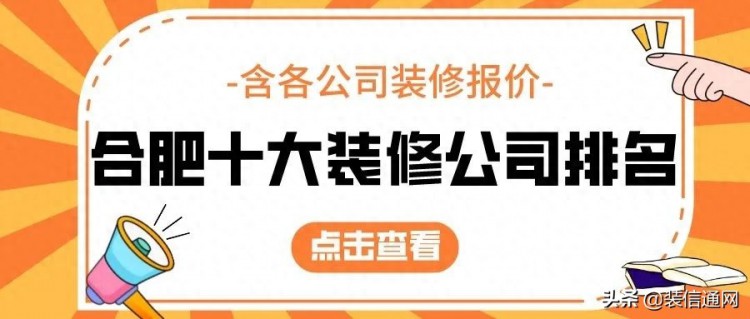 -含各公司装修报价-

合肥十大装修公司排名

点击查看

头条 @装信通网